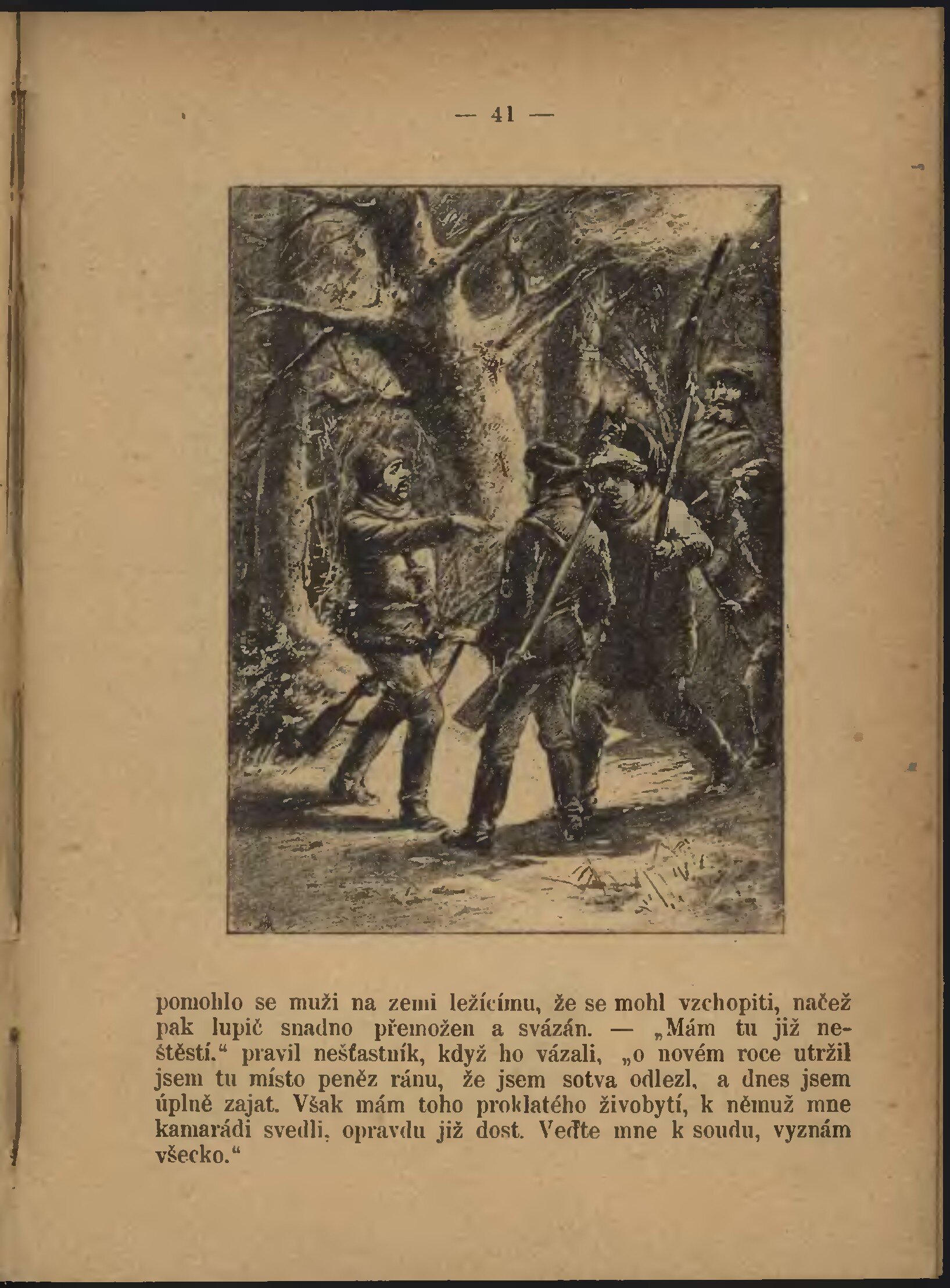 — 41 —

pomohlo se muži na zemi ležícímu, že se mohl vzchopiti, načež pak lupič snadno přemožen a svázán. — „Mám tu již neštěstí.“ pravil nešťastník, když ho vázali, „o novém roce utržil jsem tu místo peněz ránu, že jsem sotva odlezl, a dnes jsem úplně zajat. Však mám toho proklatého živobytí, k němuž mne kamarádi svedli, opravdu již dost. Veďte mne k soudu, vyznám všecko.“